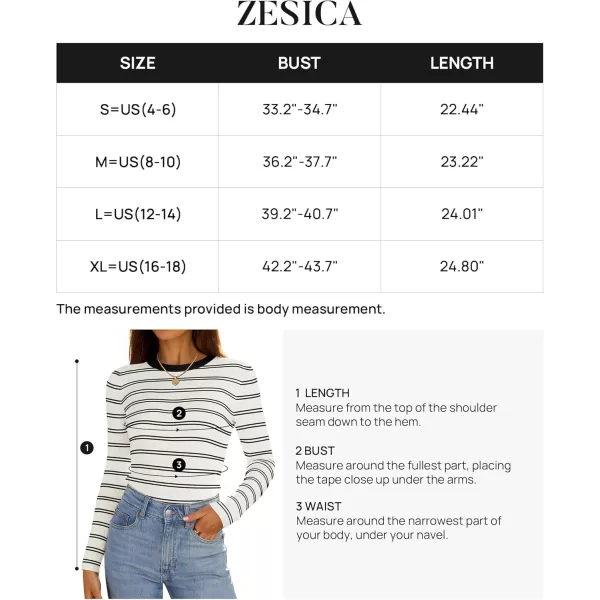 ZESICA

| SIZE | BUST | LENGTH |
|---|---|---|
| S=US(4-6) | 33.2"-34.7" | 22.44" |
| M=US(8-10) | 36.2"-37.7" | 23.22" |
| L=US(12-14) | 39.2"-40.7" | 24.01" |
| XL=US(16-18) | 42.2"-43.7" | 24.80" |

The measurements provided is body measurement.

2

1

3

1 LENGTH
Measure from the top of the shoulder seam down to the hem.

2 BUST
Measure around the fullest part, placing the tape close up under the arms.

3 WAIST
Measure around the narrowest part of your body, under your navel.